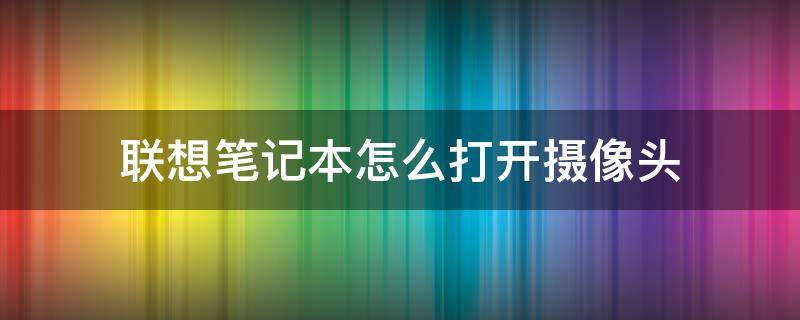 联想笔记本怎么打开摄像头